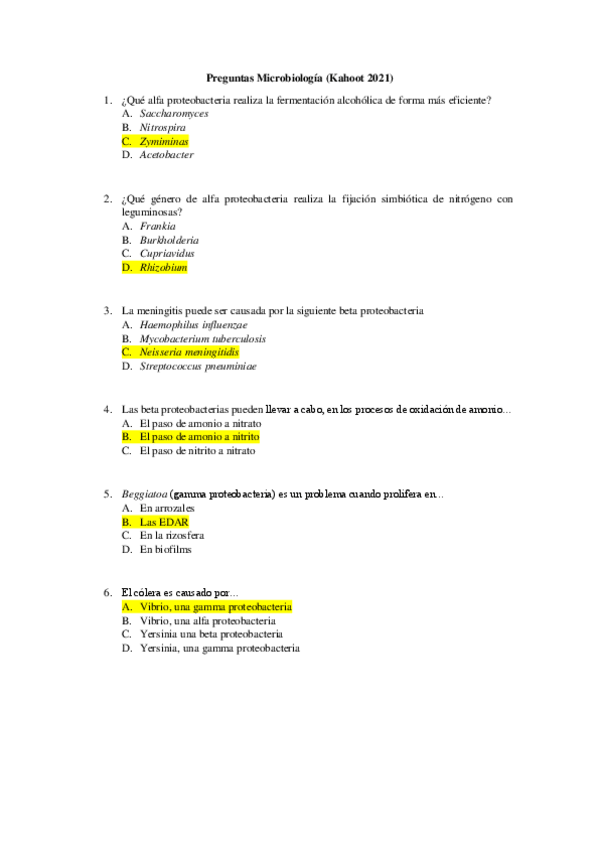 Preguntas Microbiología (Kahoot 2021)

1. ¿Qué alfa proteobacteria realiza la fermentación alcohólica de forma más eficiente?
A. Saccharomyces
B. Nitrospira
C. Zymiminas
D. Acetobacter

2. ¿Qué género de alfa proteobacteria realiza la fijación simbiótica de nitrógeno con leguminosas?
A. Frankia
B. Burkholderia
C. Cupriavidus
D. Rhizobium

3. La meningitis puede ser causada por la siguiente beta proteobacteria
A. Haemophilus influenzae
B. Mycobacterium tuberculosis
C. Neisseria meningitidis
D. Streptococcus pneuminiae

4. Las beta proteobacterias pueden llevar a cabo, en los procesos de oxidación de amonio…
A. El paso de amonio a nitrato
B. El paso de amonio a nitrito
C. El paso de nitrito a nitrato

5. Beggiatoa (gamma proteobacteria) es un problema cuando prolifera en…
A. En arrozales
B. Las EDAR
C. En la rizosfera
D. En biofilms

6. El cólera es causado por…
A. Vibrio, una gamma proteobacteria
B. Vibrio, una alfa proteobacteria
C. Yersinia una beta proteobacteria
D. Yersinia, una gamma proteobacteria